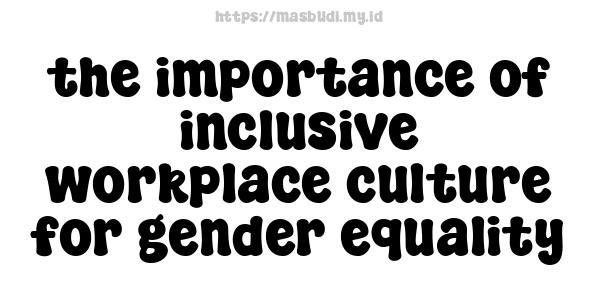 https://masbudi.my.id

the importance of inclusive workplace culture for gender equality